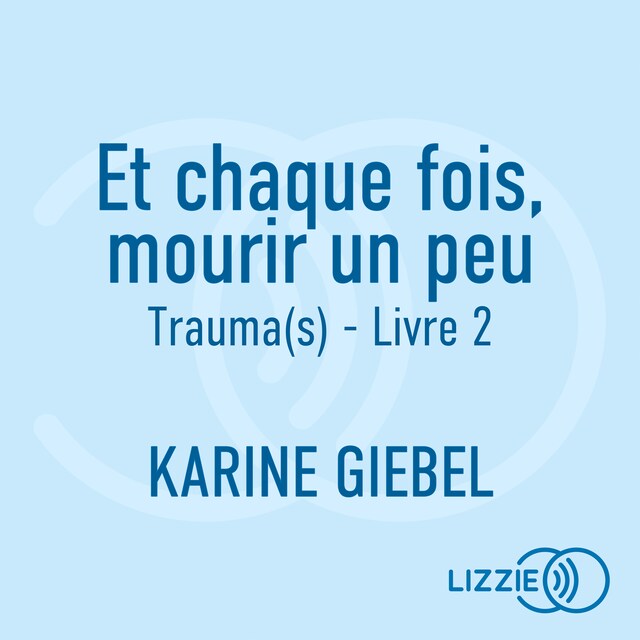 Et chaque fois, mourir un peu
Trauma(s) - Livre 2

KARINE GIEBEL

LIZZIE